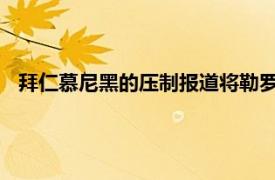 拜仁慕尼黑的压制报道将勒罗